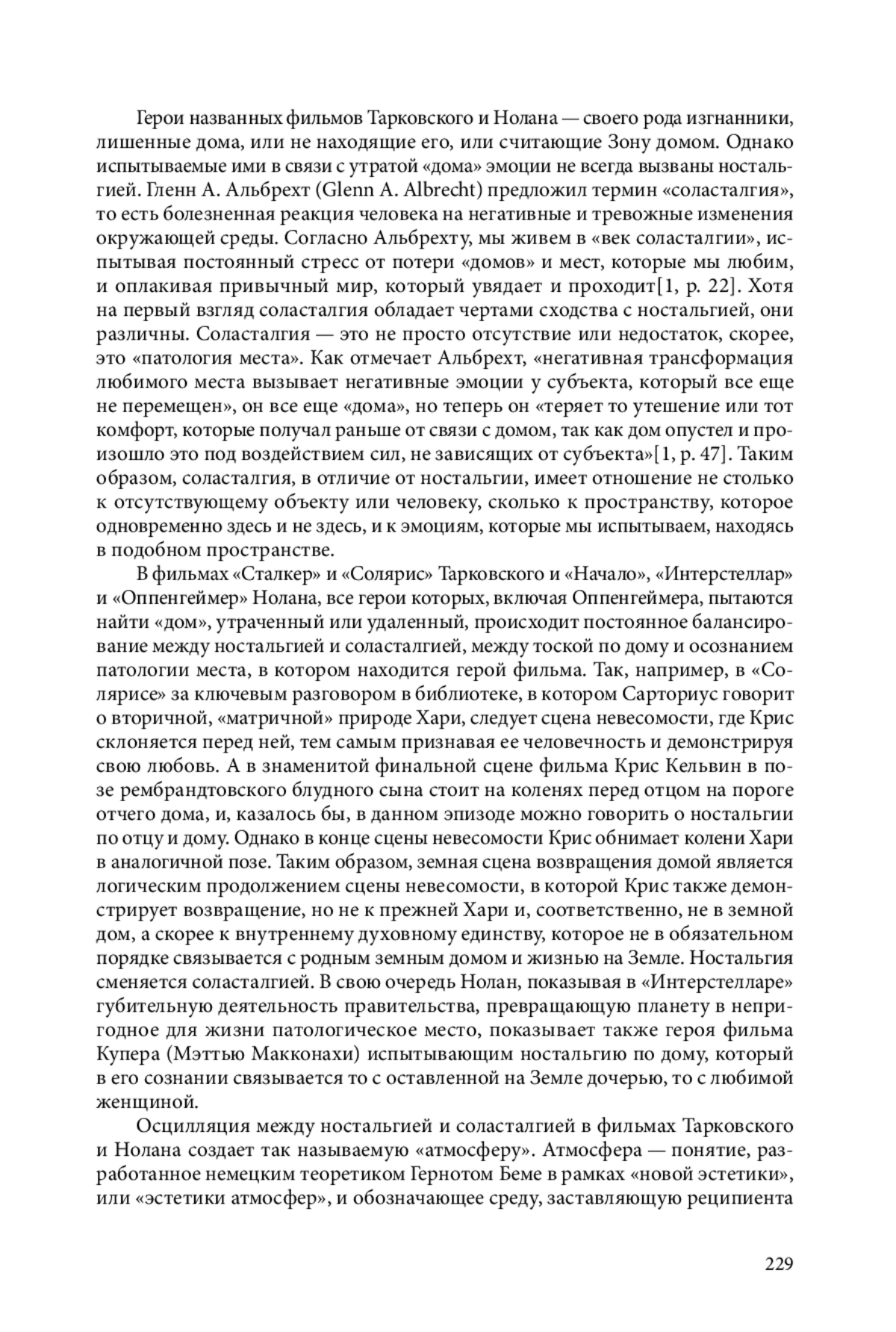 Герои названных фильмов Тарковского и Нолана — своего рода изгнанники, лишенные дома, или не находящие его, или считающие Зону домом. Однако испытываемые ими в связи с утратой «дома» эмоции не всегда вызваны ностальгией. Гленн А. Альбрехт (Glenn A. Albrecht) предложил термин «соласталгия», то есть болезненная реакция человека на негативные и тревожные изменения окружающей среды. Согласно Альбрехту, мы живем в «век соласталгии», испытывая постоянный стресс от потери «домов» и мест, которые мы любим, и оплакивая привычный мир, который увядает и проходит[1, p. 22]. Хотя на первый взгляд соласталгия обладает чертами сходства с ностальгией, они различны. Соласталгия — это не просто отсутствие или недостаток, скорее, это «патология места». Как отмечает Альбрехт, «негативная трансформация любимого места вызывает негативные эмоции у субъекта, который все еще не перемещен», он все еще «дома», но теперь он «теряет то утешение или тот комфорт, которые получал раньше от связи с домом, так как дом опустел и произошло это под воздействием сил, не зависящих от субъекта»[1, p. 47]. Таким образом, соласталгия, в отличие от ностальгии, имеет отношение не столько к отсутствующему объекту или человеку, сколько к пространству, которое одновременно здесь и не здесь, и к эмоциям, которые мы испытываем, находясь в подобном пространстве.

В фильмах «Сталкер» и «Солярис» Тарковского и «Начало», «Интерстеллар» и «Оппенгеймер» Нолана, все герои которых, включая Оппенгеймера, пытаются найти «дом», утраченный или удаленный, происходит постоянное балансирование между ностальгией и соласталгией, между тоской по дому и осознанием патологии места, в котором находится герой фильма. Так, например, в «Солярисе» за ключевым разговором в библиотеке, в котором Сарториус говорит о вторичной, «матричной» природе Хари, следует сцена невесомости, где Крис склоняется перед ней, тем самым признавая ее человечность и демонстрируя свою любовь. А в знаменитой финальной сцене фильма Крис Кельвин в позе рембрандтовского блудного сына стоит на коленях перед отцом на пороге отчего дома, и, казалось бы, в данном эпизоде можно говорить о ностальгии по отцу и дому. Однако в конце сцены невесомости Крис обнимает колени Хари в аналогичной позе. Таким образом, земная сцена возвращения домой является логическим продолжением сцены невесомости, в которой Крис также демонстрирует возвращение, но не к прежней Хари и, соответственно, не в земной дом, а скорее к внутреннему духовному единству, которое не в обязательном порядке связывается с родным земным домом и жизнью на Земле. Ностальгия сменяется соласталгией. В свою очередь Нолан, показывая в «Интерстелларе» губительную деятельность правительства, превращающую планету в непригодное для жизни патологическое место, показывает также героя фильма Купера (Мэттью Макконахи) испытывающим ностальгию по дому, который в его сознании связывается то с оставленной на Земле дочерью, то с любимой женщиной.

Осцилляция между ностальгией и соласталгией в фильмах Тарковского и Нолана создает так называемую «атмосферу». Атмосфера — понятие, разработанное немецким теоретиком Гернотом Беме в рамках «новой эстетики», или «эстетики атмосфер», и обозначающее среду, заставляющую реципиента

229